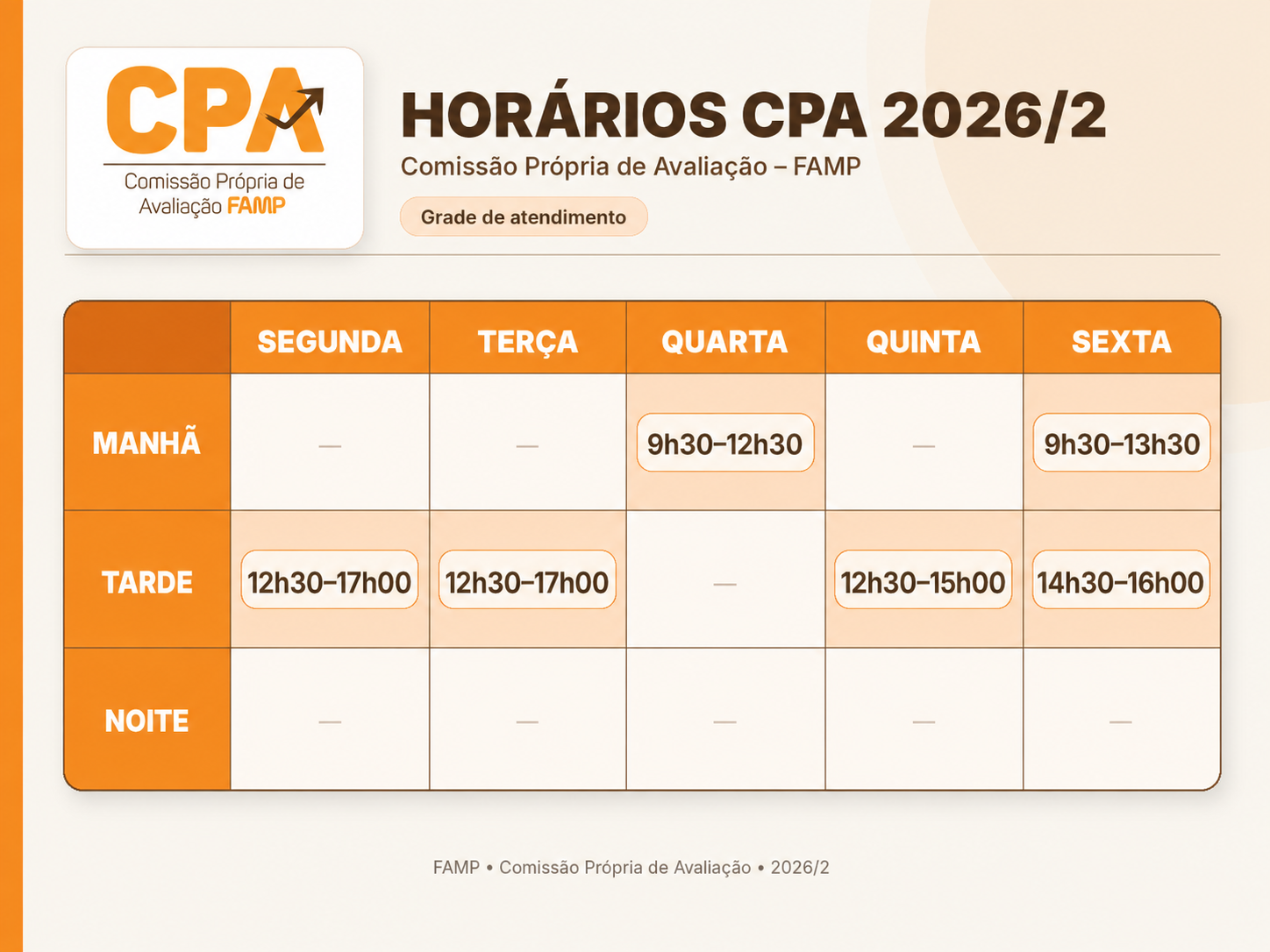 CPA
Comissão Própria de Avaliação FAMP

HORÁRIOS CPA 2026/2
Comissão Própria de Avaliação – FAMP
Grade de atendimento

| | SEGUNDA | TERÇA | QUARTA | QUINTA | SEXTA |
|---|---|---|---|---|---|
| MANHÃ | — | — | 9h30–12h30 | — | 9h30–13h30 |
| TARDE | 12h30–17h00 | 12h30–17h00 | — | 12h30–15h00 | 14h30–16h00 |
| NOITE | — | — | — | — | — |

FAMP • Comissão Própria de Avaliação • 2026/2